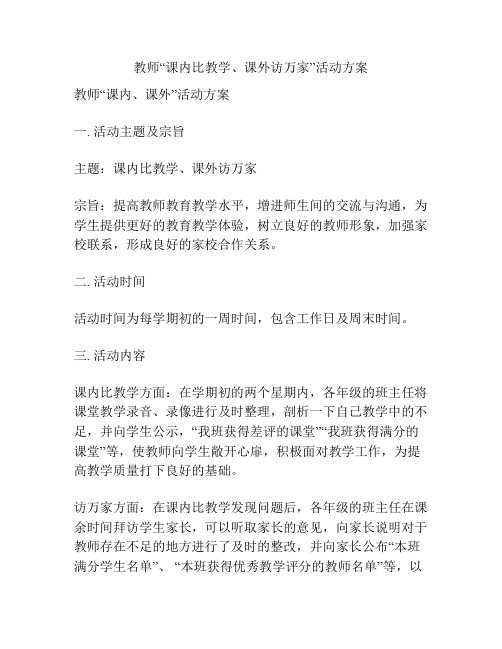 教师“课内比教学、课外访万家”活动方案

教师“课内、课外”活动方案

一. 活动主题及宗旨

主题：课内比教学、课外访万家

宗旨：提高教师教育教学水平，增进师生间的交流与沟通，为学生提供更好的教育教学体验，树立良好的教师形象，加强家校联系，形成良好的家校合作关系。

二. 活动时间

活动时间为每学期初的一周时间，包含工作日及周末时间。

三. 活动内容

课内比教学方面：在学期初的两个星期内，各年级的班主任将课堂教学录音、录像进行及时整理，剖析一下自己教学中的不足，并向学生公示，“我班获得差评的课堂”“我班获得满分的课堂”等，使教师向学生敞开心扉，积极面对教学工作，为提高教学质量打下良好的基础。

访万家方面：在课内比教学发现问题后，各年级的班主任在课余时间拜访学生家长，可以听取家长的意见，向家长说明对于教师存在不足的地方进行了及时的整改，并向家长公布“本班满分学生名单”、“本班获得优秀教学评分的教师名单”等，以